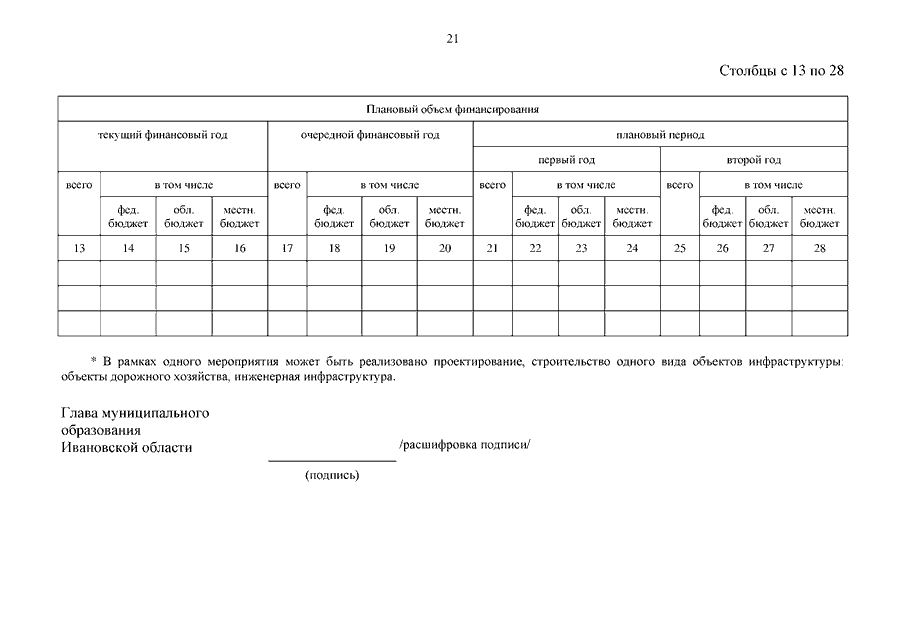 21

Столбцы с 13 по 28

| Плановый объем финансирования | | | | | | | | | | | | | | | |
|---|---|---|---|---|---|---|---|---|---|---|---|---|---|---|---|
| текущий финансовый год | | | | очередной финансовый год | | | | плановый период | | | | | | | |
| | | | | | | | | первый год | | | | второй год | | | |
| всего | в том числе | | | всего | в том числе | | | всего | в том числе | | | всего | в том числе | | |
| | фед. бюджет | обл. бюджет | местн. бюджет | | фед. бюджет | обл. бюджет | местн. бюджет | | фед. бюджет | обл. бюджет | местн. бюджет | | фед. бюджет | обл. бюджет | местн. бюджет |
| 13 | 14 | 15 | 16 | 17 | 18 | 19 | 20 | 21 | 22 | 23 | 24 | 25 | 26 | 27 | 28 |
| | | | | | | | | | | | | | | | |
| | | | | | | | | | | | | | | | |
| | | | | | | | | | | | | | | | |

* В рамках одного мероприятия может быть реализовано проектирование, строительство одного вида объектов инфраструктуры: объекты дорожного хозяйства, инженерная инфраструктура.

Глава муниципального
образования
Ивановской области

/расшифровка подписи/

(подпись)